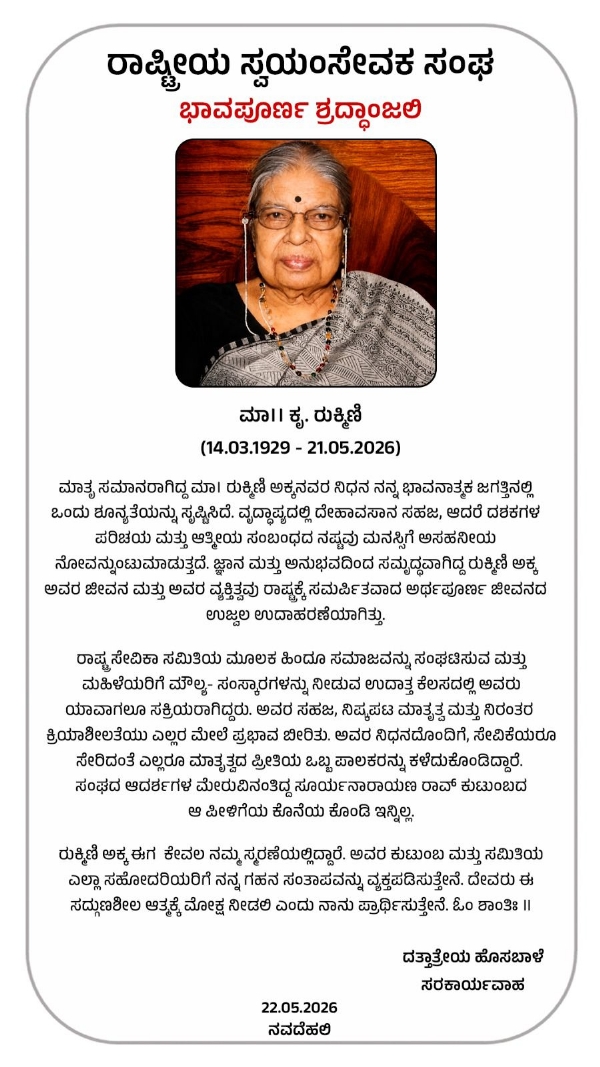 ರಾಷ್ಟ್ರೀಯ ಸ್ವಯಂಸೇವಕ ಸಂಘ
ಭಾವಪೂರ್ಣ ಶ್ರದ್ಧಾಂಜಲಿ

ಮಾ।। ಕೃ. ರುಕ್ಮಿಣಿ
(14.03.1929 - 21.05.2026)

ಮಾತೃ ಸಮಾನರಾಗಿದ್ದ ಮಾ। ರುಕ್ಮಿಣಿ ಅಕ್ಕನವರ ನಿಧನ ನನ್ನ ಭಾವನಾತ್ಮಕ ಜಗತ್ತಿನಲ್ಲಿ ಒಂದು ಶೂನ್ಯತೆಯನ್ನು ಸೃಷ್ಟಿಸಿದೆ. ವೃದ್ಧಾಪ್ಯದಲ್ಲಿ ದೇಹಾವಸಾನ ಸಹಜ, ಆದರೆ ದಶಕಗಳ ಪರಿಚಯ ಮತ್ತು ಆತ್ಮೀಯ ಸಂಬಂಧದ ನಷ್ಟವು ಮನಸ್ಸಿಗೆ ಅಸಹನೀಯ ನೋವನ್ನುಂಟುಮಾಡುತ್ತದೆ. ಜ್ಞಾನ ಮತ್ತು ಅನುಭವದಿಂದ ಸಮೃದ್ಧವಾಗಿದ್ದ ರುಕ್ಮಿಣಿ ಅಕ್ಕ ಅವರ ಜೀವನ ಮತ್ತು ಅವರ ವ್ಯಕ್ತಿತ್ವವು ರಾಷ್ಟ್ರಕ್ಕೆ ಸಮರ್ಪಿತವಾದ ಅರ್ಥಪೂರ್ಣ ಜೀವನದ ಉಜ್ವಲ ಉದಾಹರಣೆಯಾಗಿತ್ತು.

ರಾಷ್ಟ್ರ ಸೇವಿಕಾ ಸಮಿತಿಯ ಮೂಲಕ ಹಿಂದೂ ಸಮಾಜವನ್ನು ಸಂಘಟಿಸುವ ಮತ್ತು ಮಹಿಳೆಯರಿಗೆ ಮೌಲ್ಯ- ಸಂಸ್ಕಾರಗಳನ್ನು ನೀಡುವ ಉದಾತ್ತ ಕೆಲಸದಲ್ಲಿ ಅವರು ಯಾವಾಗಲೂ ಸಕ್ರಿಯರಾಗಿದ್ದರು. ಅವರ ಸಹಜ, ನಿಷ್ಕಪಟ ಮಾತೃತ್ವ ಮತ್ತು ನಿರಂತರ ಕ್ರಿಯಾಶೀಲತೆಯು ಎಲ್ಲರ ಮೇಲೆ ಪ್ರಭಾವ ಬೀರಿತು. ಅವರ ನಿಧನದೊಂದಿಗೆ, ಸೇವಿಕೆಯರೂ ಸೇರಿದಂತೆ ಎಲ್ಲರೂ ಮಾತೃತ್ವದ ಪ್ರೀತಿಯ ಒಬ್ಬ ಪಾಲಕರನ್ನು ಕಳೆದುಕೊಂಡಿದ್ದಾರೆ. ಸಂಘದ ಆದರ್ಶಗಳ ಮೇರುವಿನಂತಿದ್ದ ಸೂರ್ಯನಾರಾಯಣ ರಾವ್ ಕುಟುಂಬದ ಆ ಪೀಳಿಗೆಯ ಕೊನೆಯ ಕೊಂಡಿ ಇನ್ನಿಲ್ಲ.

ರುಕ್ಮಿಣಿ ಅಕ್ಕ ಈಗ ಕೇವಲ ನಮ್ಮ ಸ್ಮರಣೆಯಲ್ಲಿದ್ದಾರೆ. ಅವರ ಕುಟುಂಬ ಮತ್ತು ಸಮಿತಿಯ ಎಲ್ಲಾ ಸಹೋದರಿಯರಿಗೆ ನನ್ನ ಗಹನ ಸಂತಾಪವನ್ನು ವ್ಯಕ್ತಪಡಿಸುತ್ತೇನೆ. ದೇವರು ಈ ಸದ್ಗುಣಶೀಲ ಆತ್ಮಕ್ಕೆ ಮೋಕ್ಷ ನೀಡಲಿ ಎಂದು ನಾನು ಪ್ರಾರ್ಥಿಸುತ್ತೇನೆ. ಓಂ ಶಾಂತಿಃ ॥

ದತ್ತಾತ್ರೇಯ ಹೊಸಬಾಳೆ
ಸರಕಾರ್ಯವಾಹ

22.05.2026
ನವದೆಹಲಿ